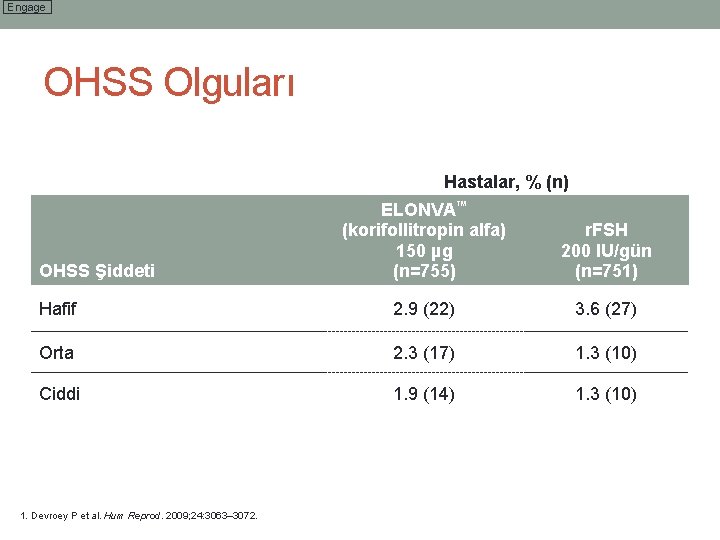 Engage

OHSS Olguları

Hastalar, % (n)

| OHSS Şiddeti | ELONVA™ (korifollitropin alfa) 150 µg (n=755) | rFSH 200 IU/gün (n=751) |
|---|---|---|
| Hafif | 2.9 (22) | 3.6 (27) |
| Orta | 2.3 (17) | 1.3 (10) |
| Ciddi | 1.9 (14) | 1.3 (10) |

1. Devroey P et al. Hum Reprod. 2009;24:3063–3072.